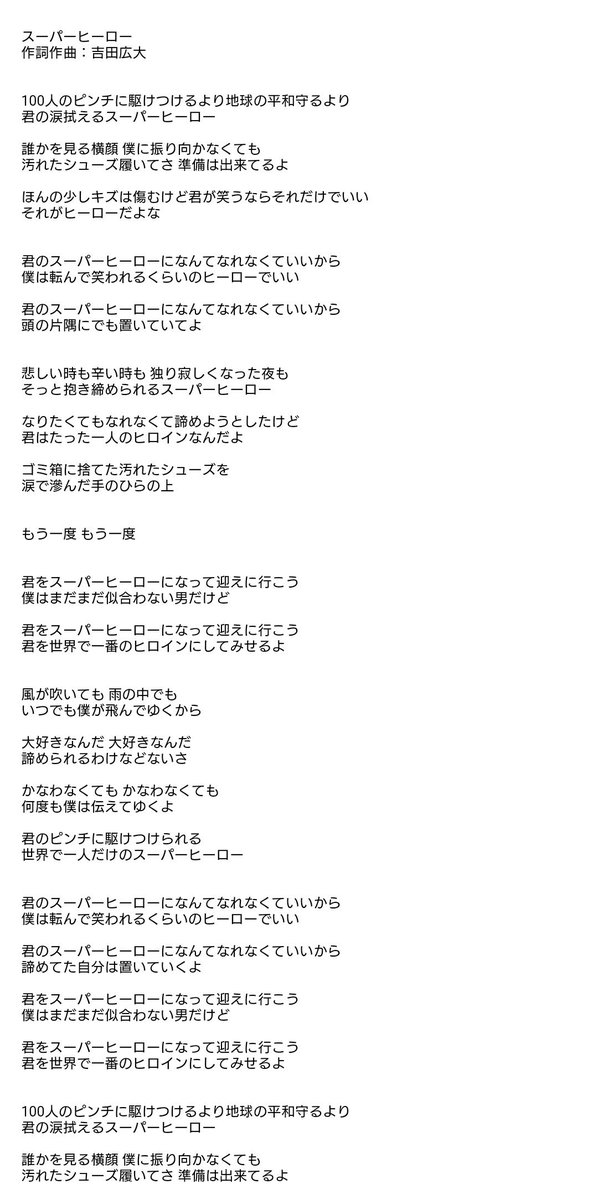 スーパーヒーロー
作詞作曲：吉田広大

100人のピンチに駆けつけるより地球の平和守るより
君の涙拭えるスーパーヒーロー

誰かを見る横顔 僕に振り向かなくても
汚れたシューズ履いてさ 準備は出来てるよ

ほんの少しキズは傷むけど君が笑うならそれだけでいい
それがヒーローだよな

君のスーパーヒーローになんてなれなくていいから
僕は転んで笑われるくらいのヒーローでいい

君のスーパーヒーローになんてなれなくていいから
頭の片隅にでも置いていてよ

悲しい時も辛い時も 独り寂しくなった夜も
そっと抱き締められるスーパーヒーロー

なりたくてもなれなくて諦めようとしたけど
君はたった一人のヒロインなんだよ

ゴミ箱に捨てた汚れたシューズを
涙で滲んだ手のひらの上

もう一度 もう一度

君をスーパーヒーローになって迎えに行こう
僕はまだまだ似合わない男だけど

君をスーパーヒーローになって迎えに行こう
君を世界で一番のヒロインにしてみせるよ

風が吹いても 雨の中でも
いつでも僕が飛んでゆくから

大好きなんだ 大好きなんだ
諦められるわけなどないさ

かなわなくても かなわなくても
何度も僕は伝えてゆくよ

君のピンチに駆けつけられる
世界で一人だけのスーパーヒーロー

君のスーパーヒーローになんてなれなくていいから
僕は転んで笑われるくらいのヒーローでいい

君のスーパーヒーローになんてなれなくていいから
諦めてた自分は置いていくよ

君をスーパーヒーローになって迎えに行こう
僕はまだまだ似合わない男だけど

君をスーパーヒーローになって迎えに行こう
君を世界で一番のヒロインにしてみせるよ

100人のピンチに駆けつけるより地球の平和守るより
君の涙拭えるスーパーヒーロー

誰かを見る横顔 僕に振り向かなくても
汚れたシューズ履いてさ 準備は出来てるよ